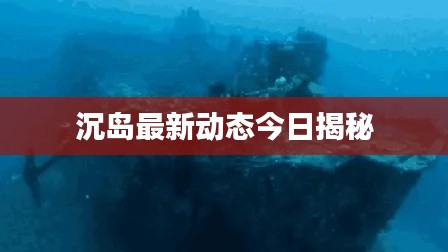 沉岛最新动态今日揭秘